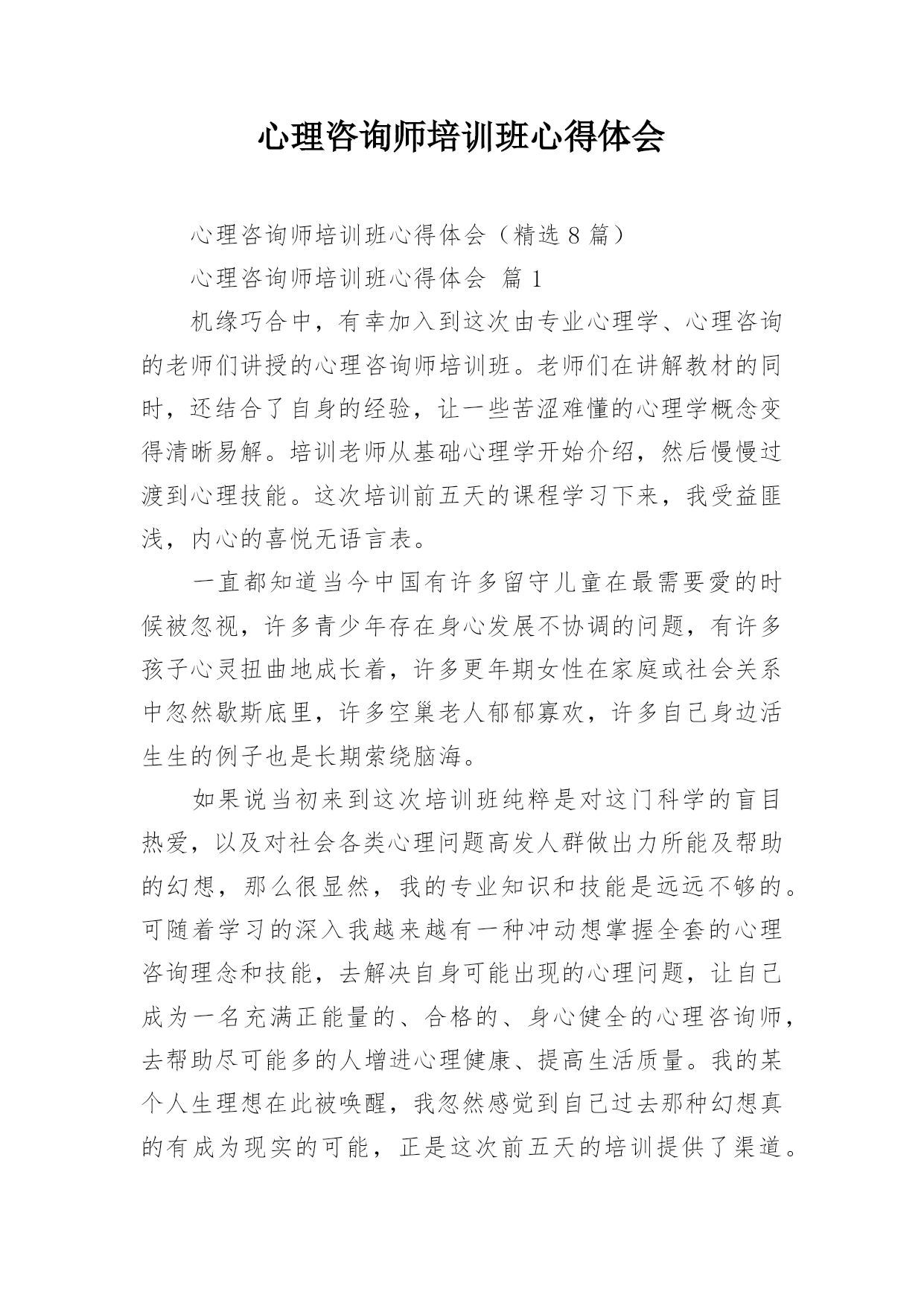 心理咨询师培训班心得体会

心理咨询师培训班心得体会（精选 8 篇）

心理咨询师培训班心得体会 篇 1

机缘巧合中，有幸加入到这次由专业心理学、心理咨询的老师们讲授的心理咨询师培训班。老师们在讲解教材的同时，还结合了自身的经验，让一些苦涩难懂的心理学概念变得清晰易解。培训老师从基础心理学开始介绍，然后慢慢过渡到心理技能。这次培训前五天的课程学习下来，我受益匪浅，内心的喜悦无语言表。

一直都知道当今中国有许多留守儿童在最需要爱的时候被忽视，许多青少年存在身心发展不协调的问题，有许多孩子心灵扭曲地成长着，许多更年期女性在家庭或社会关系中忽然歇斯底里，许多空巢老人郁郁寡欢，许多自己身边活生生的例子也是长期萦绕脑海。

如果说当初来到这次培训班纯粹是对这门科学的盲目热爱，以及对社会各类心理问题高发人群做出力所能及帮助的幻想，那么很显然，我的专业知识和技能是远远不够的。可随着学习的深入我越来越有一种冲动想掌握全套的心理咨询理念和技能，去解决自身可能出现的心理问题，让自己成为一名充满正能量的、合格的、身心健全的心理咨询师，去帮助尽可能多的人增进心理健康、提高生活质量。我的某个人生理想在此被唤醒，我忽然感觉到自己过去那种幻想真的有成为现实的可能，正是这次前五天的培训提供了渠道。